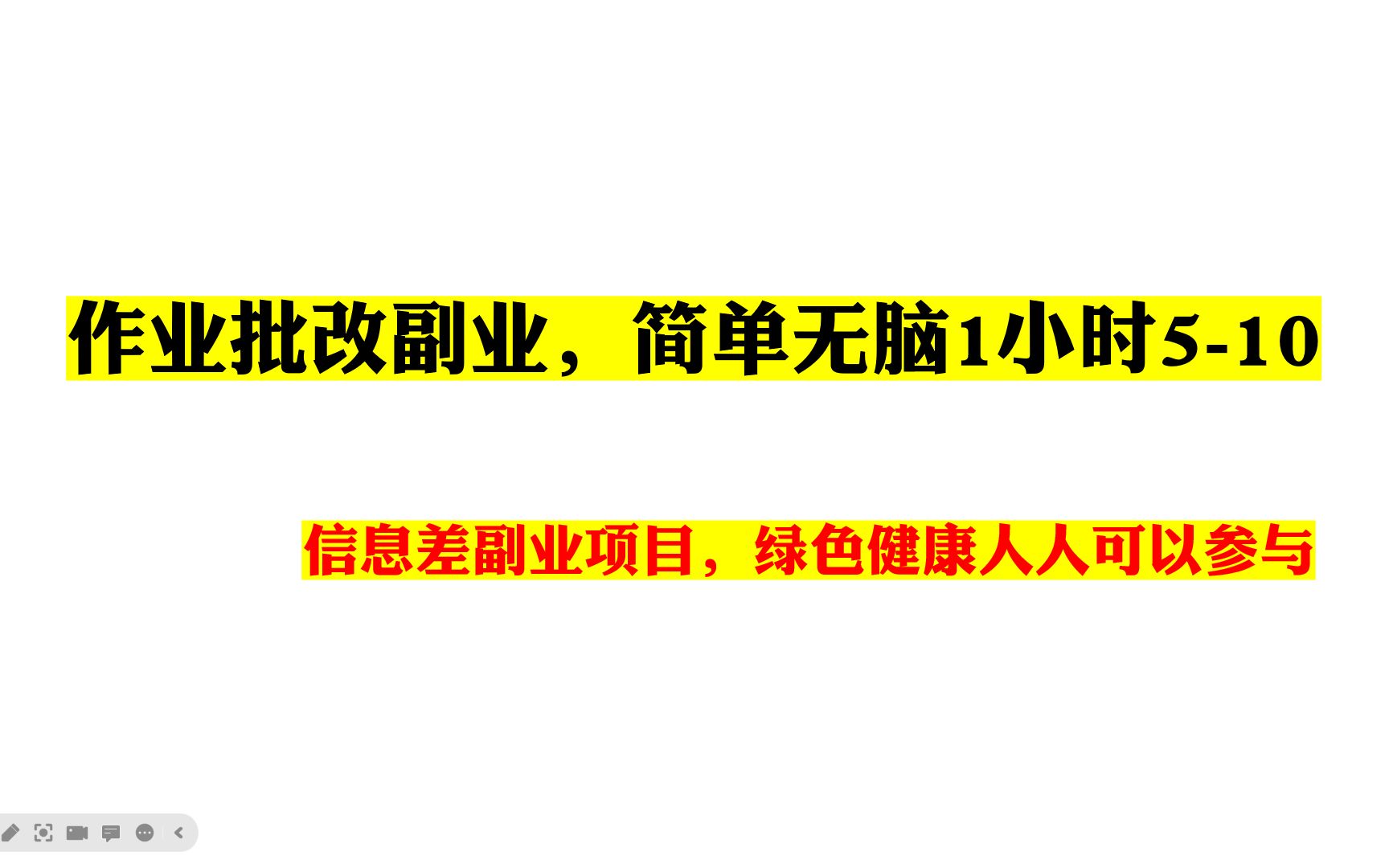 作业批改副业，简单无脑1小时5-10

信息差副业项目，绿色健康人人可以参与